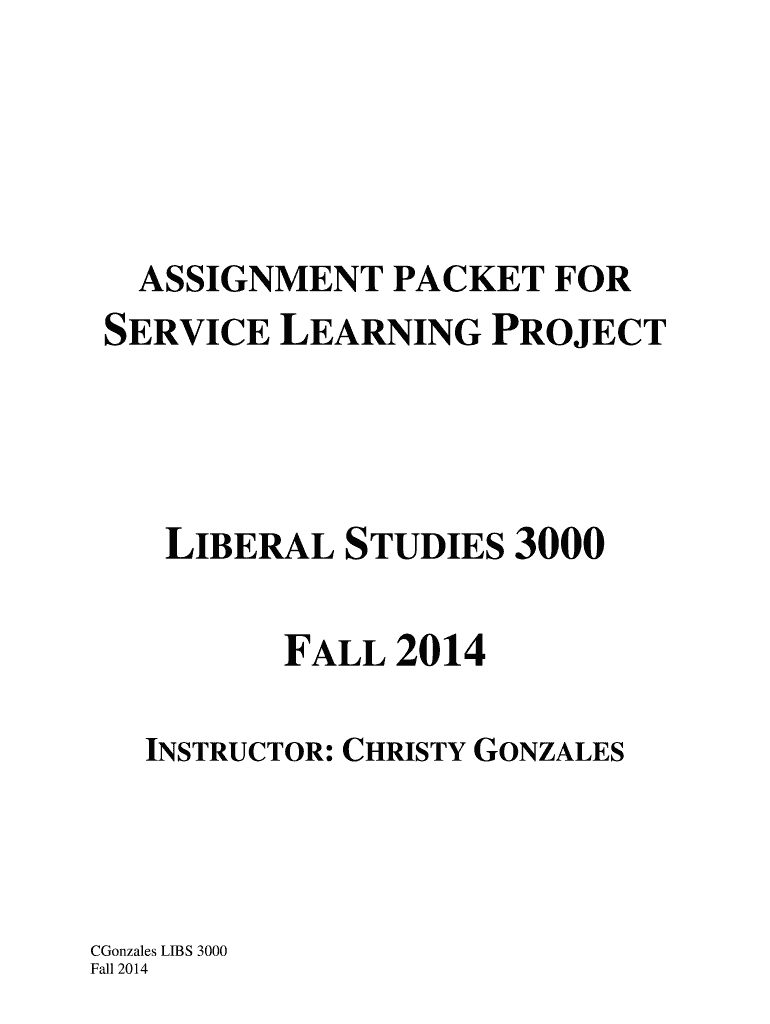 ASSIGNMENT PACKET FOR
SERVICE LEARNING PROJECT

LIBERAL STUDIES 3000

FALL 2014

INSTRUCTOR: CHRISTY GONZALES

CGonzales LIBS 3000
Fall 2014